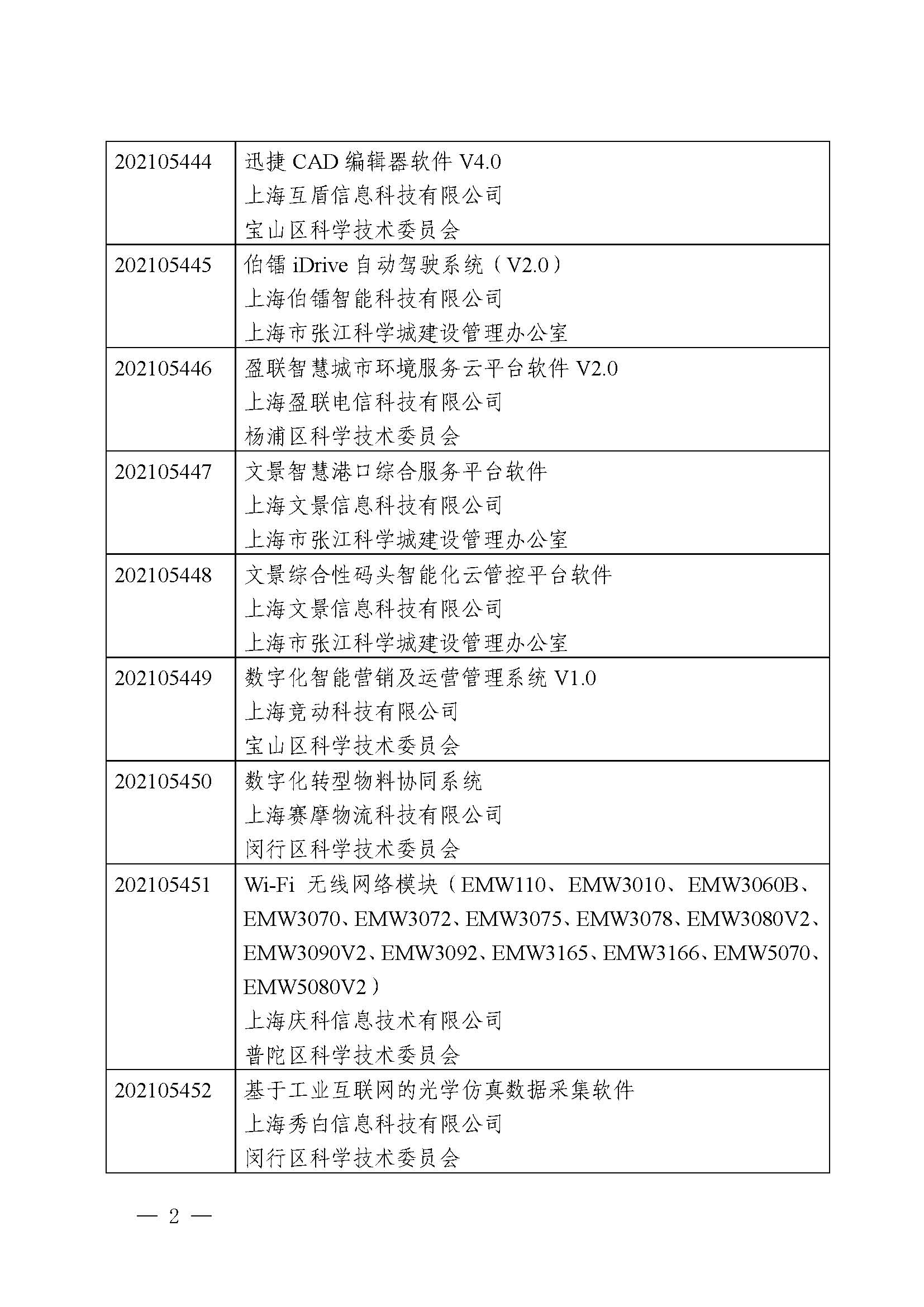 | | |
|---|---|
| 202105444 | 迅捷 CAD 编辑器软件 V4.0<br>上海互盾信息科技有限公司<br>宝山区科学技术委员会 |
| 202105445 | 伯镭 iDrive 自动驾驶系统（V2.0）<br>上海伯镭智能科技有限公司<br>上海市张江科学城建设管理办公室 |
| 202105446 | 盈联智慧城市环境服务云平台软件 V2.0<br>上海盈联电信科技有限公司<br>杨浦区科学技术委员会 |
| 202105447 | 文景智慧港口综合服务平台软件<br>上海文景信息科技有限公司<br>上海市张江科学城建设管理办公室 |
| 202105448 | 文景综合性码头智能化云管控平台软件<br>上海文景信息科技有限公司<br>上海市张江科学城建设管理办公室 |
| 202105449 | 数字化智能营销及运营管理系统 V1.0<br>上海竞动科技有限公司<br>宝山区科学技术委员会 |
| 202105450 | 数字化转型物料协同系统<br>上海赛摩物流科技有限公司<br>闵行区科学技术委员会 |
| 202105451 | Wi-Fi 无线网络模块（EMW110、EMW3010、EMW3060B、EMW3070、EMW3072、EMW3075、EMW3078、EMW3080V2、EMW3090V2、EMW3092、EMW3165、EMW3166、EMW5070、EMW5080V2）<br>上海庆科信息技术有限公司<br>普陀区科学技术委员会 |
| 202105452 | 基于工业互联网的光学仿真数据采集软件<br>上海秀白信息科技有限公司<br>闵行区科学技术委员会 |

— 2 —